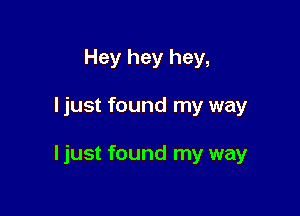 Hey hey hey,

I just found my way

I just found my way